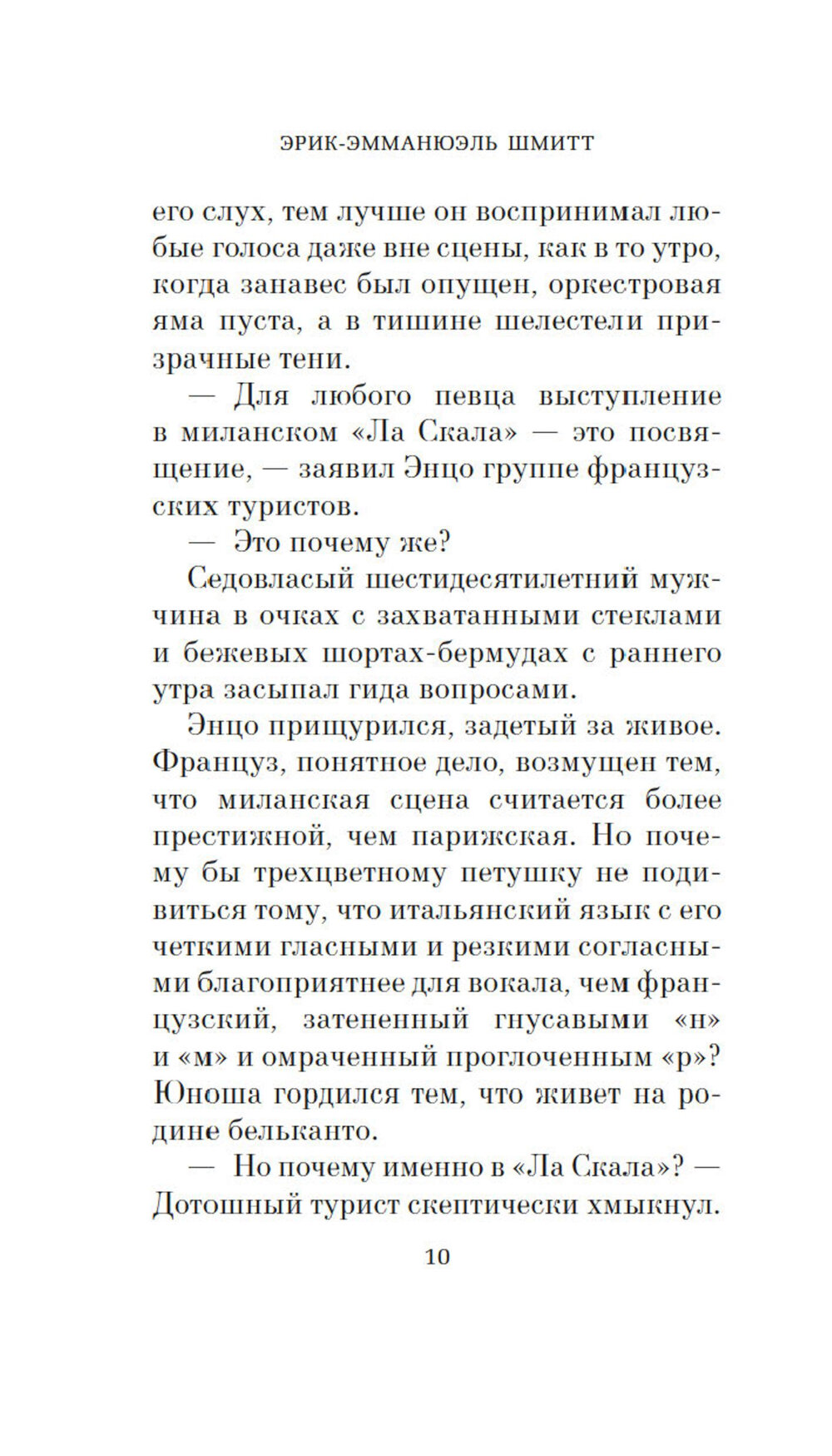 ЭРИК-ЭММАНЮЭЛЬ ШМИТТ

его слух, тем лучше он воспринимал любые голоса даже вне сцены, как в то утро, когда занавес был опущен, оркестровая яма пуста, а в тишине шелестели призрачные тени.

— Для любого певца выступление в миланском «Ла Скала» — это посвящение, — заявил Энцо группе французских туристов.

— Это почему же?

Седовласый шестидесятилетний мужчина в очках с захватанными стеклами и бежевых шортах-бермудах с раннего утра засыпал гида вопросами.

Энцо прищурился, задетый за живое. Француз, понятное дело, возмущен тем, что миланская сцена считается более престижной, чем парижская. Но почему бы трехцветному петушку не подивиться тому, что итальянский язык с его четкими гласными и резкими согласными благоприятнее для вокала, чем французский, затененный гнусавыми «н» и «м» и омраченный проглоченным «р»? Юноша гордился тем, что живет на родине бельканто.

— Но почему именно в «Ла Скала»? — Дотошный турист скептически хмыкнул.

10